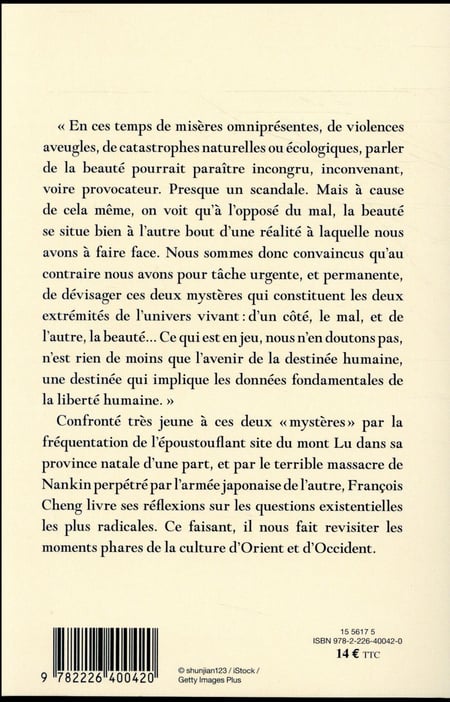 « En ces temps de misères omniprésentes, de violences aveugles, de catastrophes naturelles ou écologiques, parler de la beauté pourrait paraître incongru, inconvenant, voire provocateur. Presque un scandale. Mais à cause de cela même, on voit qu'à l'opposé du mal, la beauté se situe bien à l'autre bout d'une réalité à laquelle nous avons à faire face. Nous sommes donc convaincus qu'au contraire nous avons pour tâche urgente, et permanente, de dévisager ces deux mystères qui constituent les deux extrémités de l'univers vivant : d'un côté, le mal, et de l'autre, la beauté… Ce qui est en jeu, nous n'en doutons pas, n'est rien de moins que l'avenir de la destinée humaine, une destinée qui implique les données fondamentales de la liberté humaine. »

Confronté très jeune à ces deux « mystères » par la fréquentation de l'époustouflant site du mont Lu dans sa province natale d'une part, et par le terrible massacre de Nankin perpétré par l'armée japonaise de l'autre, François Cheng livre ses réflexions sur les questions existentielles les plus radicales. Ce faisant, il nous fait revisiter les moments phares de la culture d'Orient et d'Occident.

9 782226 400420

© shunjian123 / iStock / Getty Images Plus

15 5617 5
ISBN 978-2-226-40042-0
14 € TTC